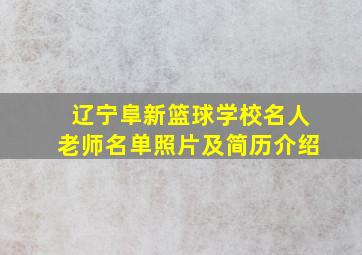 辽宁阜新篮球学校名人
老师名单照片及简历介绍